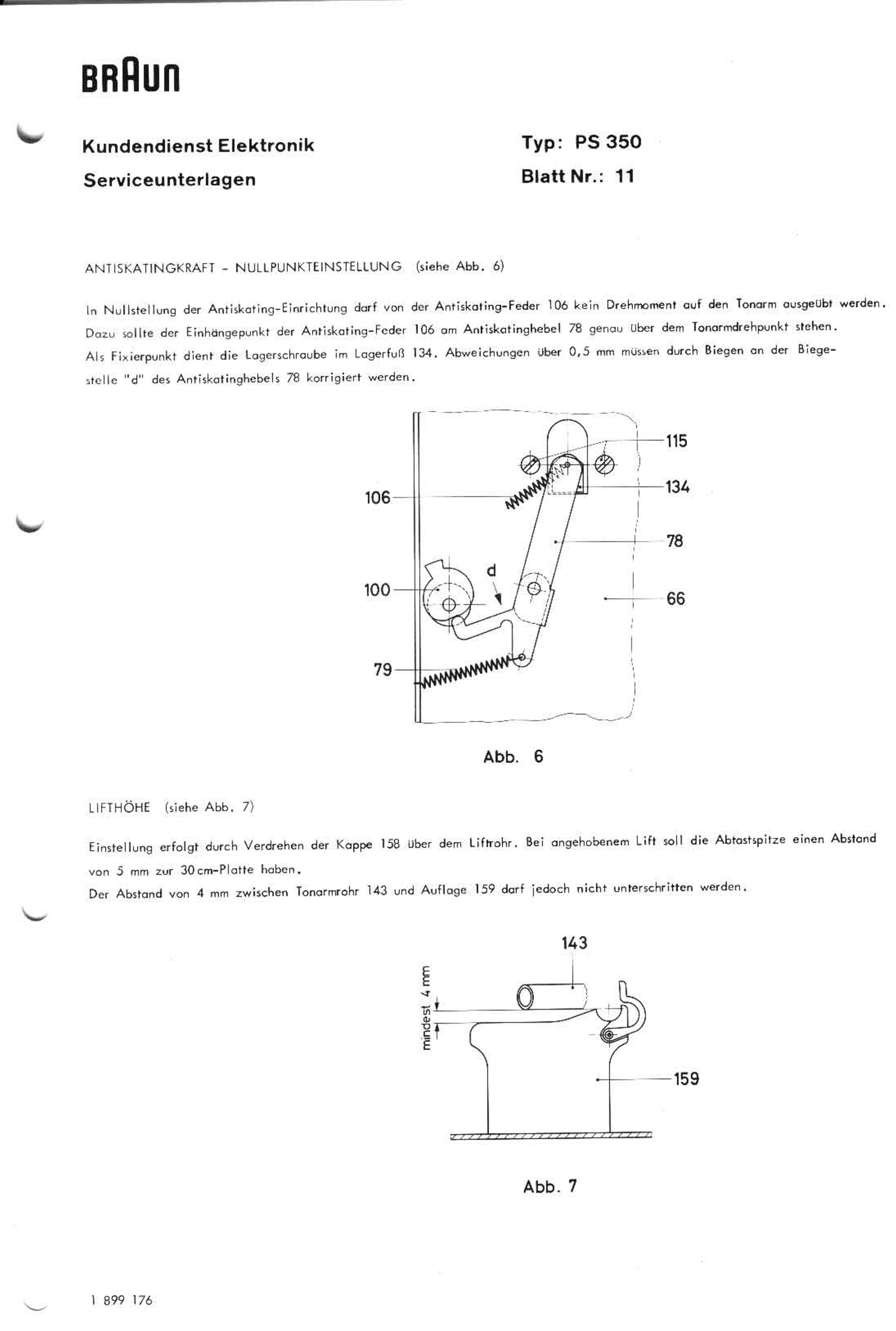 BRAUN

Kundendienst Elektronik
Serviceunterlagen

Typ: PS 350
Blatt Nr.: 11

ANTISKATINGKRAFT - NULLPUNKTEINSTELLUNG (siehe Abb. 6)

In Nullstellung der Antiskating-Einrichtung darf von der Antiskating-Feder 106 kein Drehmoment auf den Tonarm ausgeübt werden. Dazu sollte der Einhängepunkt der Antiskating-Feder 106 am Antiskatinghebel 78 genau über dem Tonarmdrehpunkt stehen. Als Fixierpunkt dient die Lagerschraube im Lagerfuß 134. Abweichungen über 0,5 mm müssen durch Biegen an der Biegestelle "d" des Antiskatinghebels 78 korrigiert werden.

115
134
106
78
d
100
66
79

Abb. 6

LIFTHÖHE (siehe Abb. 7)

Einstellung erfolgt durch Verdrehen der Kappe 158 über dem Liftrohr. Bei angehobenem Lift soll die Abtastspitze einen Abstand von 5 mm zur 30 cm-Platte haben.
Der Abstand von 4 mm zwischen Tonarmrohr 143 und Auflage 159 darf jedoch nicht unterschritten werden.

143
mindest 4 mm
159

Abb. 7

1 899 176